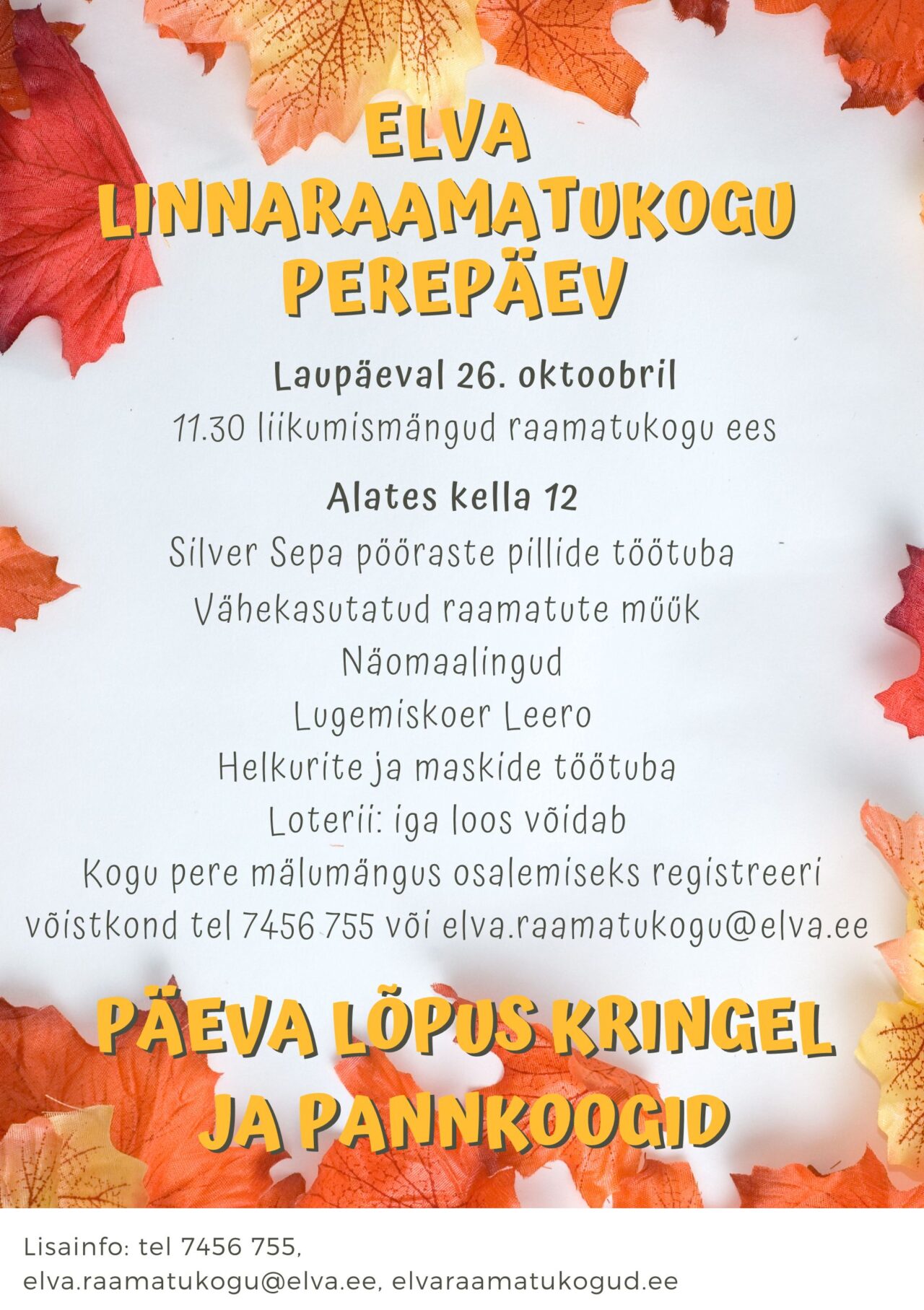 ELVA LINNARAAMATUKOGU PEREPÄEV

Laupäeval 26. oktoobril

11.30 liikumismängud raamatukogu ees

Alates kella 12

Silver Sepa pööraste pillide töötuba

Vähekasutatud raamatute müük

Näomaalingud

Lugemiskoer Leero

Helkurite ja maskide töötuba

Loterii: iga loos võidab

Kogu pere mälumängus osalemiseks registreeri võistkond tel 7456 755 või elva.raamatukogu@elva.ee

PÄEVA LÕPUS KRINGEL JA PANNKOOGID

Lisainfo: tel 7456 755,
elva.raamatukogu@elva.ee, elvaraamatukogud.ee